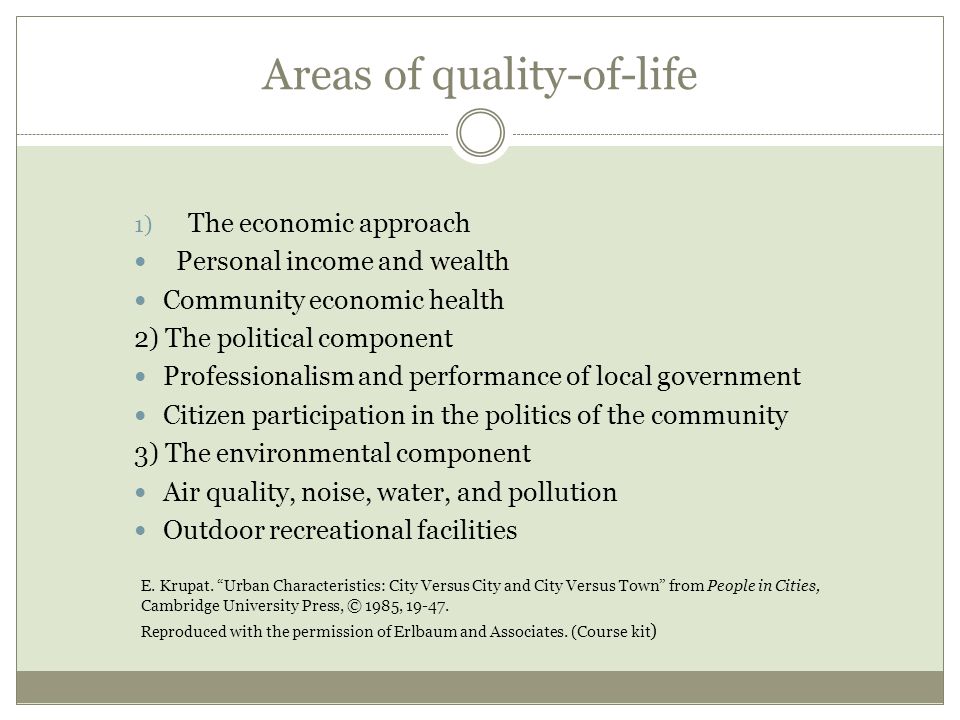 Areas of quality-of-life

1) The economic approach
- Personal income and wealth
- Community economic health

2) The political component
- Professionalism and performance of local government
- Citizen participation in the politics of the community

3) The environmental component
- Air quality, noise, water, and pollution
- Outdoor recreational facilities

E. Krupat. “Urban Characteristics: City Versus City and City Versus Town” from People in Cities, Cambridge University Press, © 1985, 19-47.

Reproduced with the permission of Erlbaum and Associates. (Course kit)